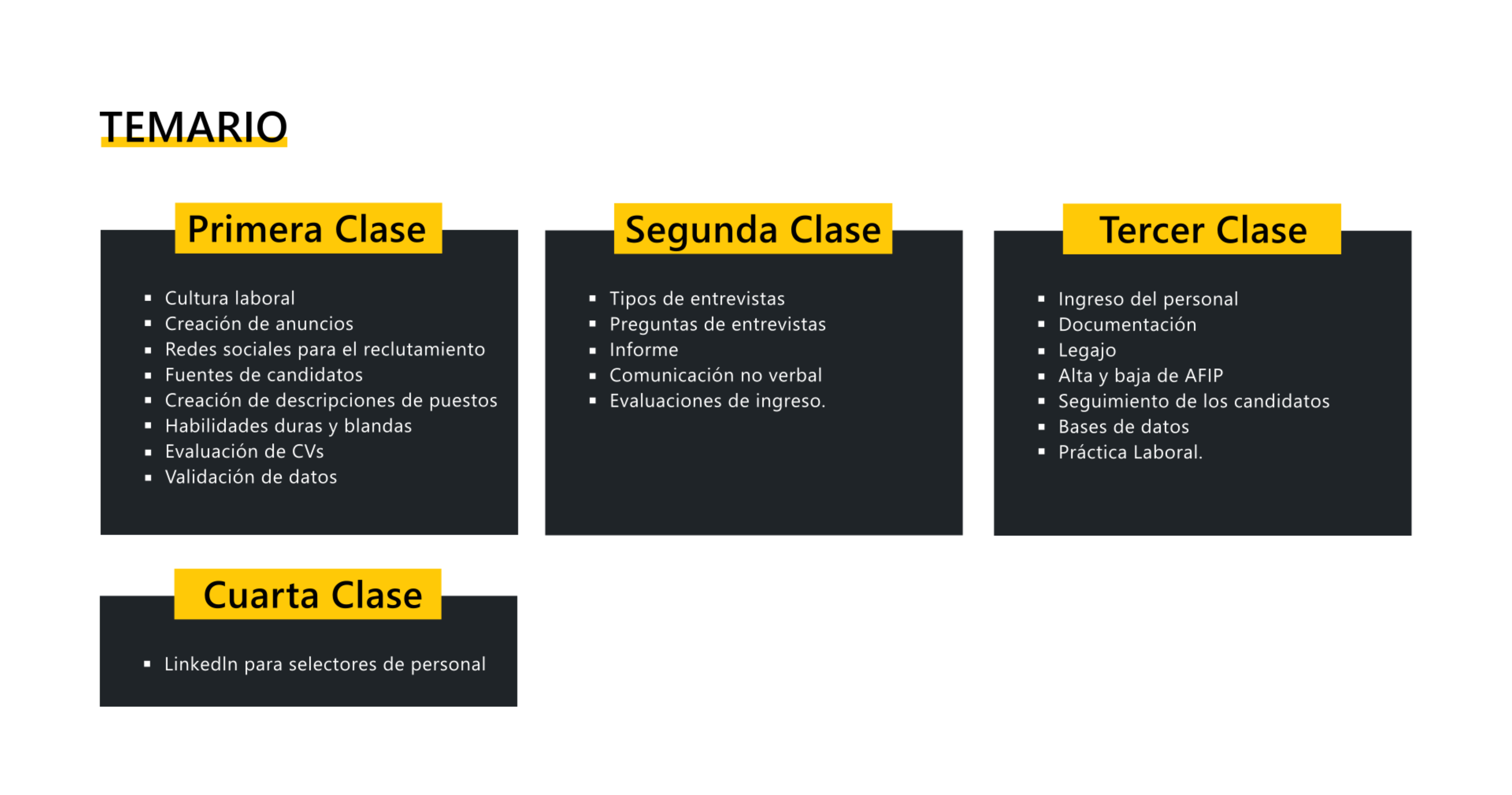 TEMARIO

Primera Clase

• Cultura laboral
• Creación de anuncios
• Redes sociales para el reclutamiento
• Fuentes de candidatos
• Creación de descripciones de puestos
• Habilidades duras y blandas
• Evaluación de CVs
• Validación de datos

Segunda Clase

• Tipos de entrevistas
• Preguntas de entrevistas
• Informe
• Comunicación no verbal
• Evaluaciones de ingreso.

Tercer Clase

• Ingreso del personal
• Documentación
• Legajo
• Alta y baja de AFIP
• Seguimiento de los candidatos
• Bases de datos
• Práctica Laboral.

Cuarta Clase

• LinkedIn para selectores de personal